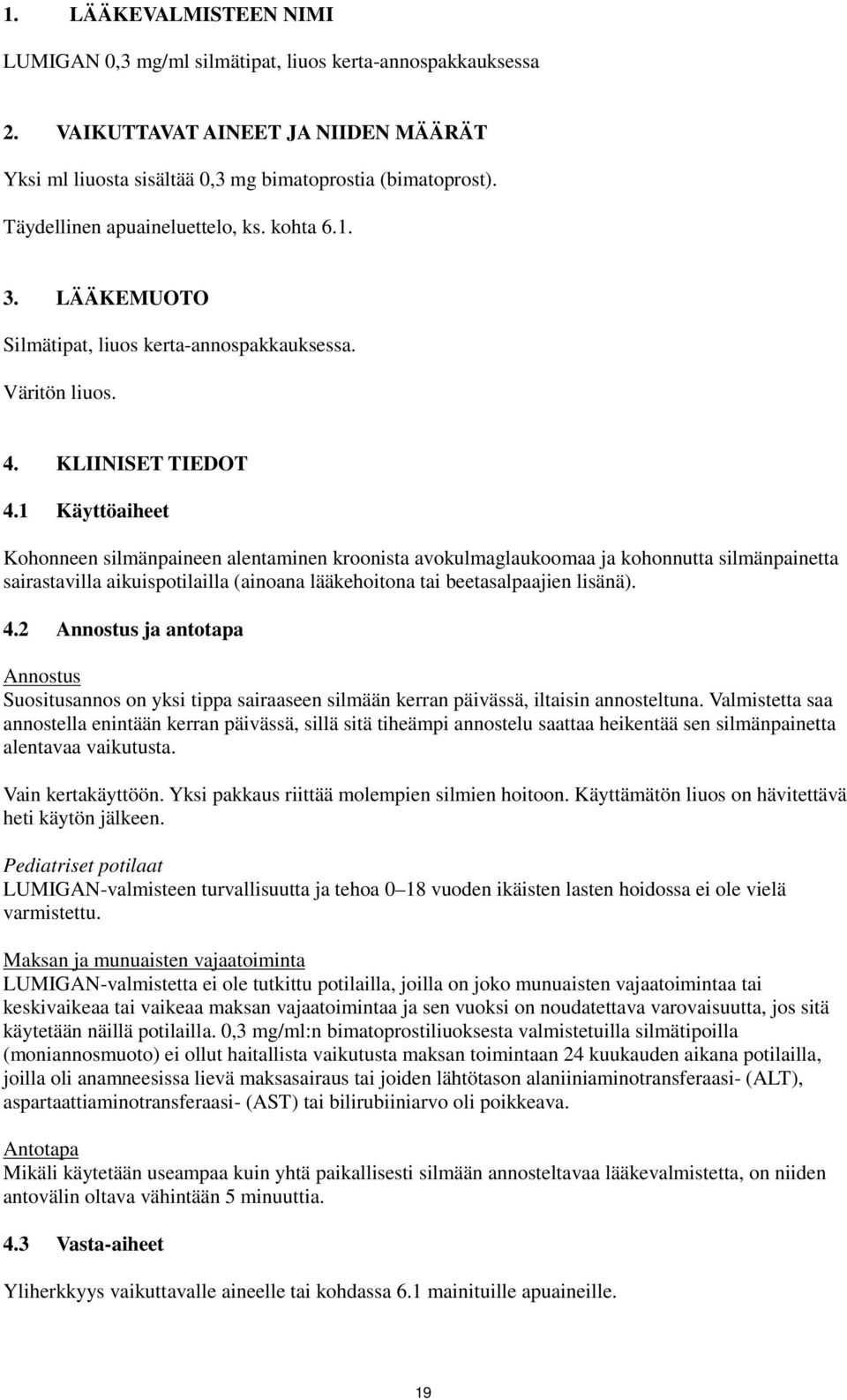 1. LÄÄKEVALMISTEEN NIMI

LUMIGAN 0,3 mg/ml silmätipat, liuos kerta-annospakkauksessa

2. VAIKUTTAVAT AINEET JA NIIDEN MÄÄRÄT

Yksi ml liuosta sisältää 0,3 mg bimatoprostia (bimatoprost).

Täydellinen apuaineluettelo, ks. kohta 6.1.

3. LÄÄKEMUOTO

Silmätipat, liuos kerta-annospakkauksessa.

Väritön liuos.

4. KLIINISET TIEDOT

4.1 Käyttöaiheet

Kohonneen silmänpaineen alentaminen kroonista avokulmaglaukoomaa ja kohonnutta silmänpainetta sairastavilla aikuispotilailla (ainoana lääkehoitona tai beetasalpaajien lisänä).

4.2 Annostus ja antotapa

Annostus
Suositusannos on yksi tippa sairaaseen silmään kerran päivässä, iltaisin annosteltuna. Valmistetta saa annostella enintään kerran päivässä, sillä sitä tiheämpi annostelu saattaa heikentää sen silmänpainetta alentavaa vaikutusta.

Vain kertakäyttöön. Yksi pakkaus riittää molempien silmien hoitoon. Käyttämätön liuos on hävitettävä heti käytön jälkeen.

Pediatriset potilaat
LUMIGAN-valmisteen turvallisuutta ja tehoa 0–18 vuoden ikäisten lasten hoidossa ei ole vielä varmistettu.

Maksan ja munuaisten vajaatoiminta
LUMIGAN-valmistetta ei ole tutkittu potilailla, joilla on joko munuaisten vajaatoimintaa tai keskivaikeaa tai vaikeaa maksan vajaatoimintaa ja sen vuoksi on noudatettava varovaisuutta, jos sitä käytetään näillä potilailla. 0,3 mg/ml:n bimatoprostiliuoksesta valmistetuilla silmätipoilla (moniannosmuoto) ei ollut haitallista vaikutusta maksan toimintaan 24 kuukauden aikana potilailla, joilla oli anamneesissa lievä maksasairaus tai joiden lähtötason alaniiniaminotransferaasi- (ALT), aspartaattiaminotransferaasi- (AST) tai bilirubiiniarvo oli poikkeava.

Antotapa
Mikäli käytetään useampaa kuin yhtä paikallisesti silmään annosteltavaa lääkevalmistetta, on niiden antovälin oltava vähintään 5 minuuttia.

4.3 Vasta-aiheet

Yliherkkyys vaikuttavalle aineelle tai kohdassa 6.1 mainituille apuaineille.

19